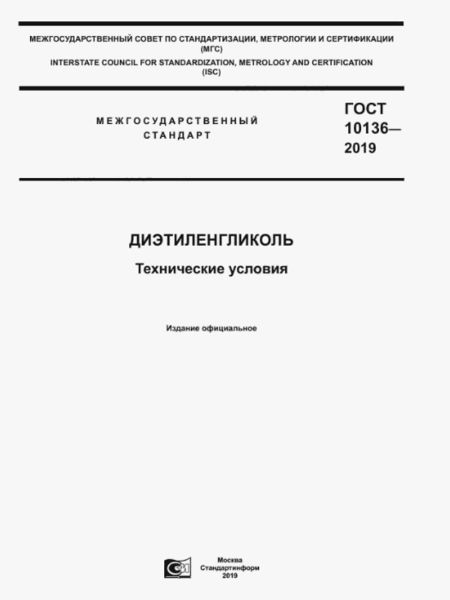 МЕЖГОСУДАРСТВЕННЫЙ СОВЕТ ПО СТАНДАРТИЗАЦИИ, МЕТРОЛОГИИ И СЕРТИФИКАЦИИ
(МГС)
INTERSTATE COUNCIL FOR STANDARDIZATION, METROLOGY AND CERTIFICATION
(ISC)

МЕЖГОСУДАРСТВЕННЫЙ
СТАНДАРТ

ГОСТ
10136—
2019

ДИЭТИЛЕНГЛИКОЛЬ

Технические условия

Издание официальное

Москва
Стандартинформ
2019